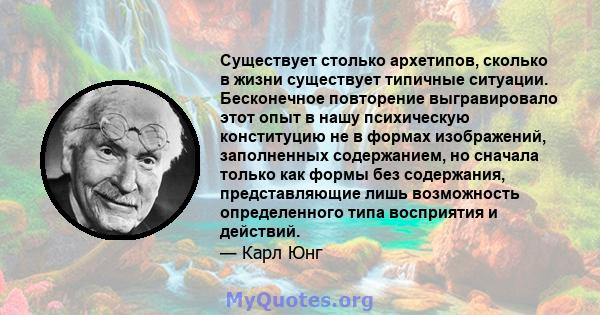 Существует столько архетипов, сколько в жизни существует типичные ситуации. Бесконечное повторение выгравировало этот опыт в нашу психическую конституцию не в формах изображений, заполненных содержанием, но сначала только как формы без содержания, представляющие лишь возможность определенного типа восприятия и действий.
— Карл Юнг

MyQuotes.org